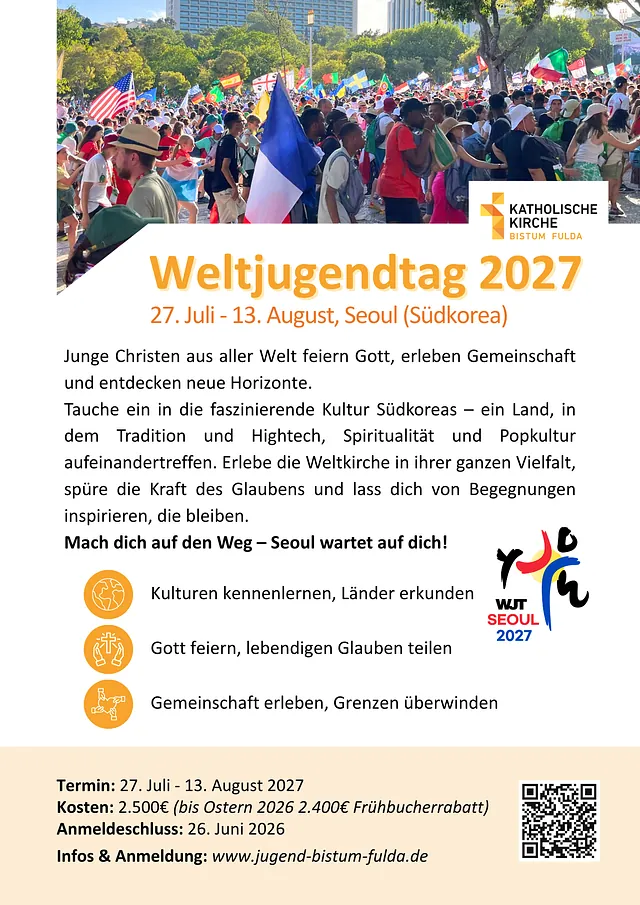 KATHOLISCHE KIRCHE
BISTUM FULDA

Weltjugendtag 2027

27. Juli - 13. August, Seoul (Südkorea)

Junge Christen aus aller Welt feiern Gott, erleben Gemeinschaft und entdecken neue Horizonte.

Tauche ein in die faszinierende Kultur Südkoreas – ein Land, in dem Tradition und Hightech, Spiritualität und Popkultur aufeinandertreffen. Erlebe die Weltkirche in ihrer ganzen Vielfalt, spüre die Kraft des Glaubens und lass dich von Begegnungen inspirieren, die bleiben.

Mach dich auf den Weg – Seoul wartet auf dich!

Kulturen kennenlernen, Länder erkunden

Gott feiern, lebendigen Glauben teilen

Gemeinschaft erleben, Grenzen überwinden

WJT
SEOUL
2027

Termin: 27. Juli - 13. August 2027
Kosten: 2.500€ (bis Ostern 2026 2.400€ Frühbucherrabatt)
Anmeldeschluss: 26. Juni 2026
Infos & Anmeldung: www.jugend-bistum-fulda.de